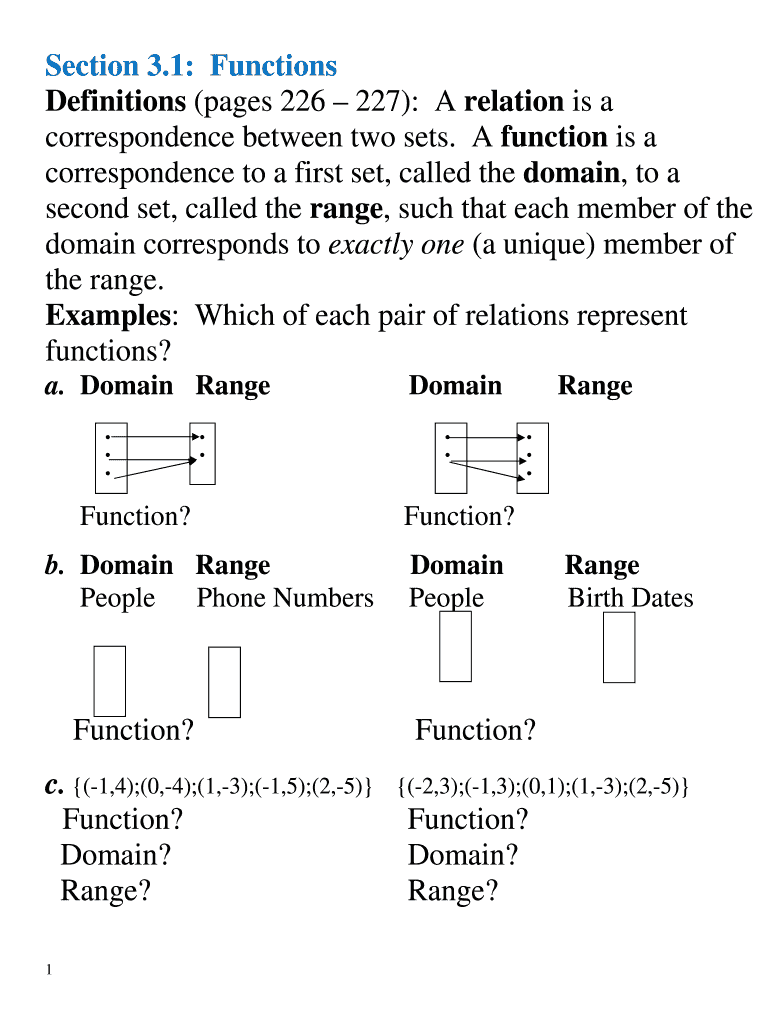 Section 3.1: Functions
Definitions (pages 226 – 227): A relation is a correspondence between two sets. A function is a correspondence to a first set, called the domain, to a second set, called the range, such that each member of the domain corresponds to exactly one (a unique) member of the range.
Examples: Which of each pair of relations represent functions?

a. Domain Range

Function?

Domain Range

Function?

b. Domain Range
People Phone Numbers

Function?

Domain Range
People Birth Dates

Function?

c. {(-1,4);(0,-4);(1,-3);(-1,5);(2,-5)}
Function?
Domain?
Range?

{(-2,3);(-1,3);(0,1);(1,-3);(2,-5)}
Function?
Domain?
Range?

1